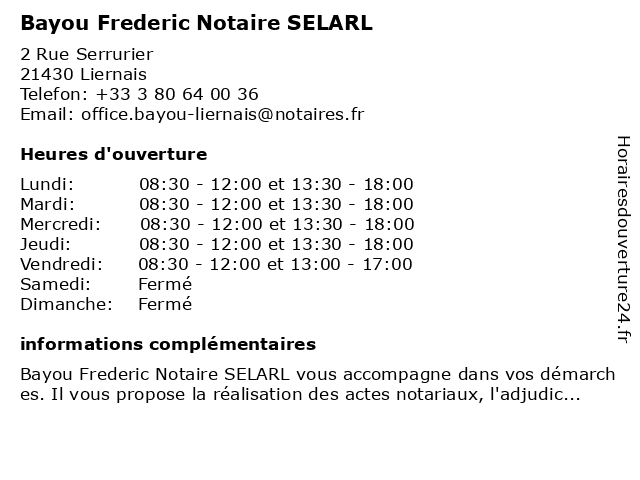 Bayou Frederic Notaire SELARL

2 Rue Serrurier
21430 Liernais
Telefon: +33 3 80 64 00 36
Email: office.bayou-liernais@notaires.fr

Heures d'ouverture

| | |
|---|---|
| Lundi: | 08:30 - 12:00 et 13:30 - 18:00 |
| Mardi: | 08:30 - 12:00 et 13:30 - 18:00 |
| Mercredi: | 08:30 - 12:00 et 13:30 - 18:00 |
| Jeudi: | 08:30 - 12:00 et 13:30 - 18:00 |
| Vendredi: | 08:30 - 12:00 et 13:00 - 17:00 |
| Samedi: | Fermé |
| Dimanche: | Fermé |

informations complémentaires

Bayou Frederic Notaire SELARL vous accompagne dans vos démarches. Il vous propose la réalisation des actes notariaux, l'adjudic...

Horairesdouverture24.fr